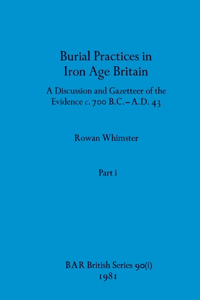 Burial Practices in Iron Age Britain

A Discussion and Gazetteer of the Evidence c. 700 B.C.– A.D. 43

Rowan Whimster

Part i

BAR British Series 90(i)
1981